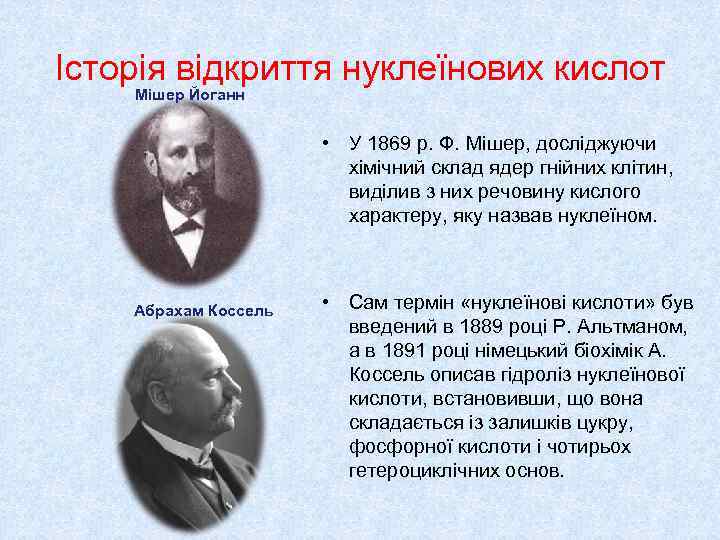 Історія відкриття нуклеїнових кислот

Мішер Йоганн

• У 1869 р. Ф. Мішер, досліджуючи хімічний склад ядер гнійних клітин, виділив з них речовину кислого характеру, яку назвав нуклеїном.

Абрахам Коссель

• Сам термін «нуклеїнові кислоти» був введений в 1889 році Р. Альтманом, а в 1891 році німецький біохімік А. Коссель описав гідроліз нуклеїнової кислоти, встановивши, що вона складається із залишків цукру, фосфорної кислоти і чотирьох гетероциклічних основ.